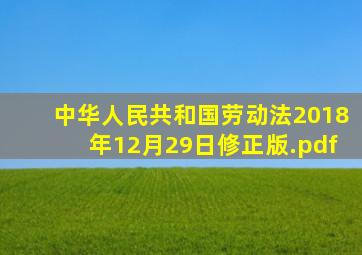 中华人民共和国劳动法2018年12月29日修正版.pdf